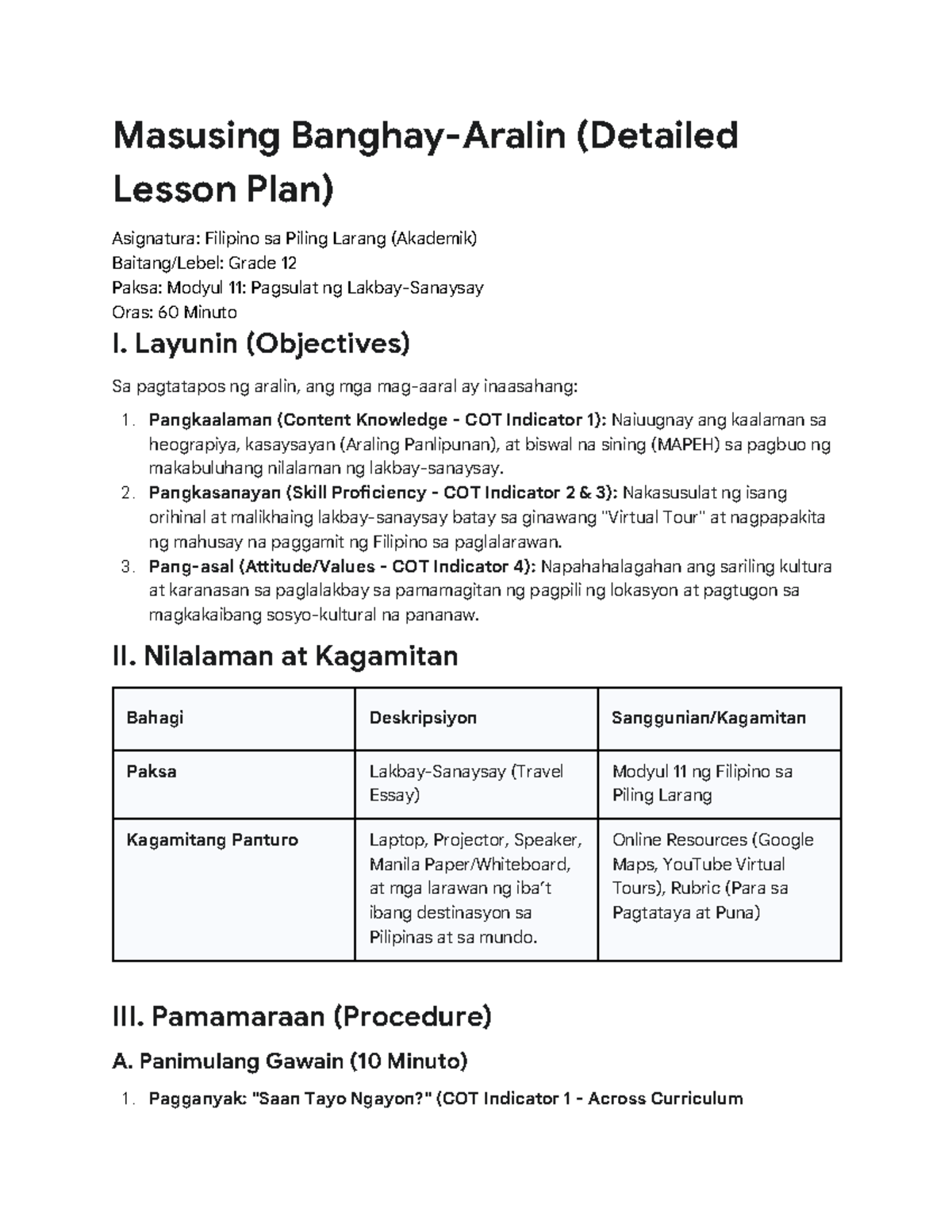 Masusing Banghay-Aralin (Detailed Lesson Plan)

Asignatura: Filipino sa Piling Larang (Akademik)
Baitang/Lebel: Grade 12
Paksa: Modyul 11: Pagsulat ng Lakbay-Sanaysay
Oras: 60 Minuto

I. Layunin (Objectives)

Sa pagtatapos ng aralin, ang mga mag-aaral ay inaasahang:

1. Pangkaalaman (Content Knowledge - COT Indicator 1): Naiuugnay ang kaalaman sa heograpiya, kasaysayan (Araling Panlipunan), at biswal na sining (MAPEH) sa pagbuo ng makabuluhang nilalaman ng lakbay-sanaysay.
2. Pangkasanayan (Skill Proficiency - COT Indicator 2 & 3): Nakasusulat ng isang orihinal at malikhaing lakbay-sanaysay batay sa ginawang "Virtual Tour" at nagpapakita ng mahusay na paggamit ng Filipino sa paglalarawan.
3. Pang-asal (Attitude/Values - COT Indicator 4): Napahahalagahan ang sariling kultura at karanasan sa paglalakbay sa pamamagitan ng pagpili ng lokasyon at pagtugon sa magkakaibang sosyo-kultural na pananaw.

II. Nilalaman at Kagamitan

| Bahagi | Deskripsiyon | Sanggunian/Kagamitan |
|---|---|---|
| Paksa | Lakbay-Sanaysay (Travel Essay) | Modyul 11 ng Filipino sa Piling Larang |
| Kagamitang Panturo | Laptop, Projector, Speaker, Manila Paper/Whiteboard, at mga larawan ng iba't ibang destinasyon sa Pilipinas at sa mundo. | Online Resources (Google Maps, YouTube Virtual Tours), Rubric (Para sa Pagtataya at Puna) |

III. Pamamaraan (Procedure)

A. Panimulang Gawain (10 Minuto)

1. Pagganyak: "Saan Tayo Ngayon?" (COT Indicator 1 - Across Curriculum